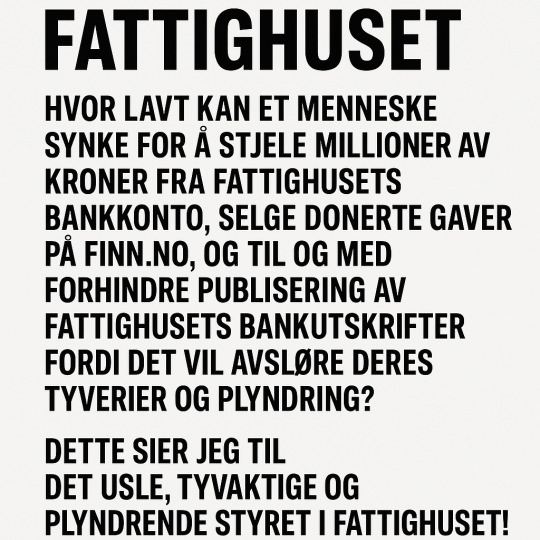 FATTIGHUSET

HVOR LAVT KAN ET MENNESKE SYNKE FOR Å STJELE MILLIONER AV KRONER FRA FATTIGHUSETS BANKKONTO, SELGE DONERTE GAVER PÅ FINN.NO, OG TIL OG MED FORHINDRE PUBLISERING AV FATTIGHUSETS BANKUTSKRIFTER FORDI DET VIL AVSLØRE DERES TYVERIER OG PLYNDRING?

DETTE SIER JEG TIL DET USLE, TYVAKTIGE OG PLYNDRENDE STYRET I FATTIGHUSET!